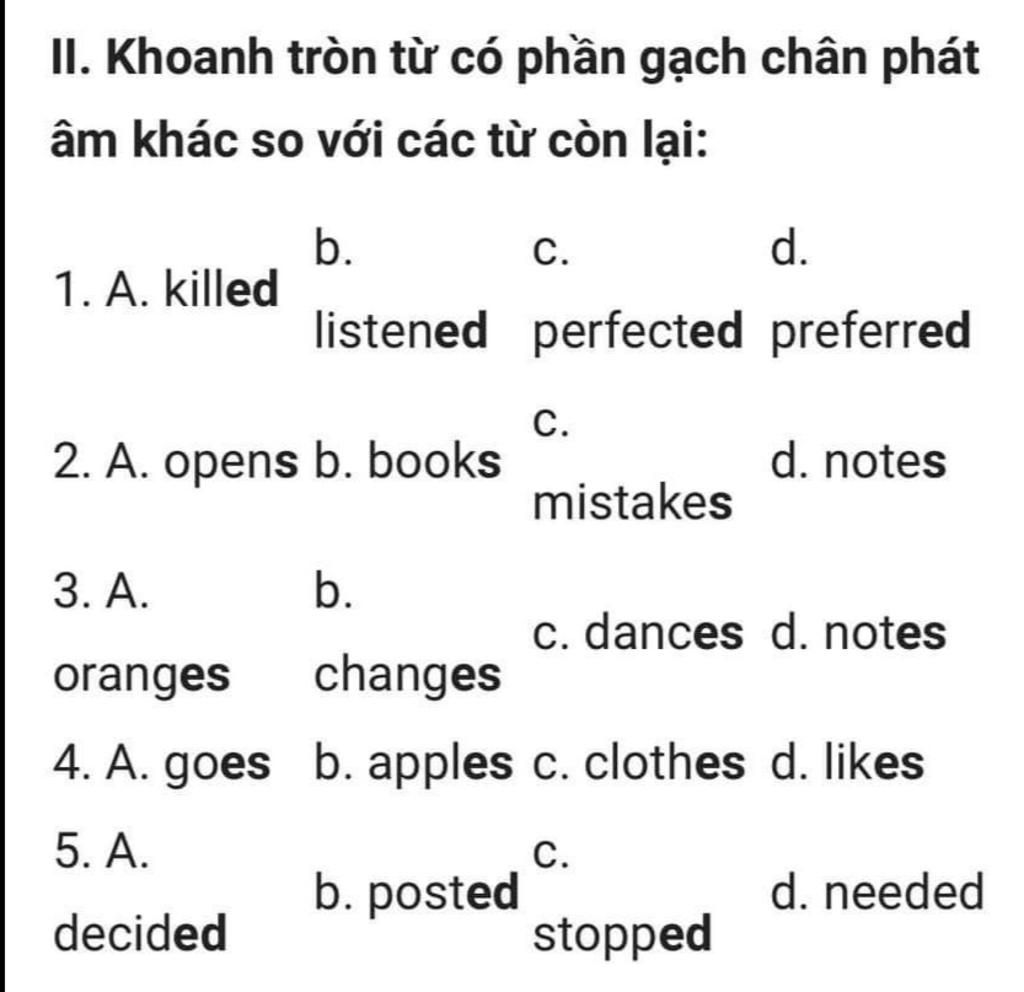 II. Khoanh tròn từ có phần gạch chân phát âm khác so với các từ còn lại:

| | | | |
|---|---|---|---|
| 1. A. killed | b. listened | c. perfected | d. preferred |
| 2. A. opens | b. books | c. mistakes | d. notes |
| 3. A. oranges | b. changes | c. dances | d. notes |
| 4. A. goes | b. apples | c. clothes | d. likes |
| 5. A. decided | b. posted | c. stopped | d. needed |